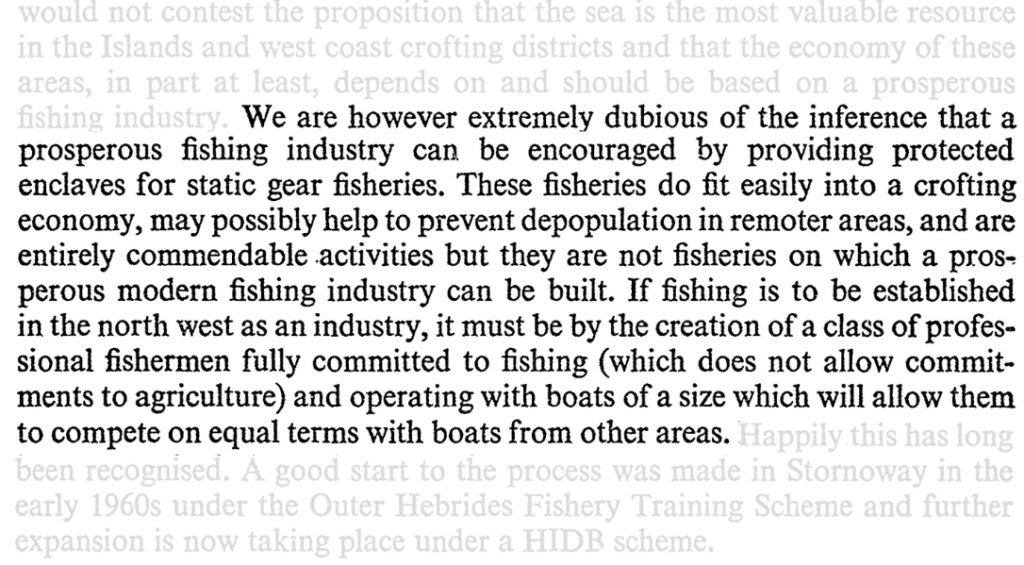 would not contest the proposition that the sea is the most valuable resource in the Islands and west coast crofting districts and that the economy of these areas, in part at least, depends on and should be based on a prosperous fishing industry. We are however extremely dubious of the inference that a prosperous fishing industry can be encouraged by providing protected enclaves for static gear fisheries. These fisheries do fit easily into a crofting economy, may possibly help to prevent depopulation in remoter areas, and are entirely commendable activities but they are not fisheries on which a prosperous modern fishing industry can be built. If fishing is to be established in the north west as an industry, it must be by the creation of a class of professional fishermen fully committed to fishing (which does not allow commitments to agriculture) and operating with boats of a size which will allow them to compete on equal terms with boats from other areas. Happily this has long been recognised. A good start to the process was made in Stornoway in the early 1960s under the Outer Hebrides Fishery Training Scheme and further expansion is now taking place under a HIDB scheme.